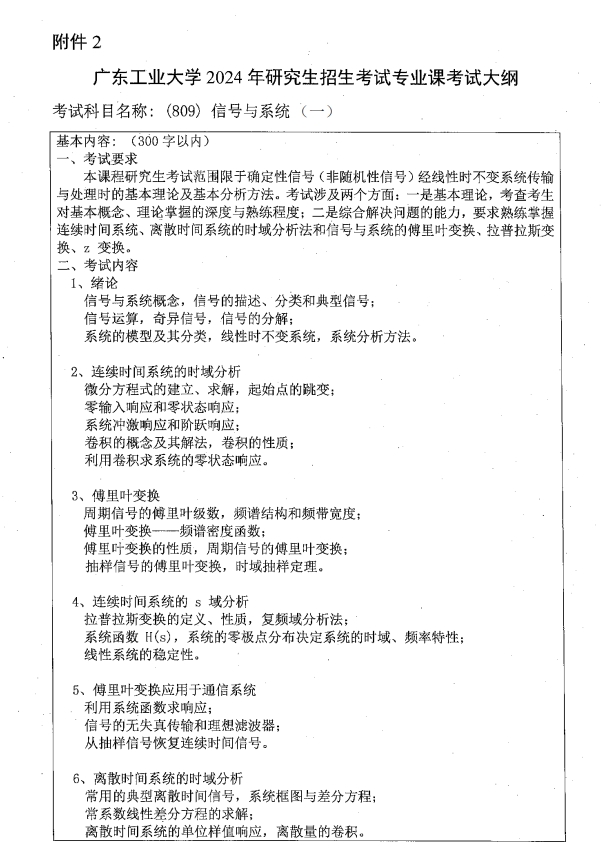 附件 2

广东工业大学 2024 年研究生招生考试专业课考试大纲

考试科目名称：(809) 信号与系统（一）

基本内容：（300 字以内）
一、考试要求
本课程研究生考试范围限于确定性信号（非随机性信号）经线性时不变系统传输与处理时的基本理论及基本分析方法。考试涉及两个方面：一是基本理论，考查考生对基本概念、理论掌握的深度与熟练程度；二是综合解决问题的能力，要求熟练掌握连续时间系统、离散时间系统的时域分析法和信号与系统的傅里叶变换、拉普拉斯变换、z 变换。
二、考试内容
1、绪论
信号与系统概念，信号的描述、分类和典型信号；
信号运算，奇异信号，信号的分解；
系统的模型及其分类，线性时不变系统，系统分析方法。

2、连续时间系统的时域分析
微分方程式的建立、求解，起始点的跳变；
零输入响应和零状态响应；
系统冲激响应和阶跃响应；
卷积的概念及其解法，卷积的性质；
利用卷积求系统的零状态响应。

3、傅里叶变换
周期信号的傅里叶级数，频谱结构和频带宽度；
傅里叶变换——频谱密度函数；
傅里叶变换的性质，周期信号的傅里叶变换；
抽样信号的傅里叶变换，时域抽样定理。

4、连续时间系统的 s 域分析
拉普拉斯变换的定义、性质，复频域分析法；
系统函数 H(s)，系统的零极点分布决定系统的时域、频率特性；
线性系统的稳定性。

5、傅里叶变换应用于通信系统
利用系统函数求响应；
信号的无失真传输和理想滤波器；
从抽样信号恢复连续时间信号。

6、离散时间系统的时域分析
常用的典型离散时间信号，系统框图与差分方程；
常系数线性差分方程的求解；
离散时间系统的单位样值响应，离散量的卷积。